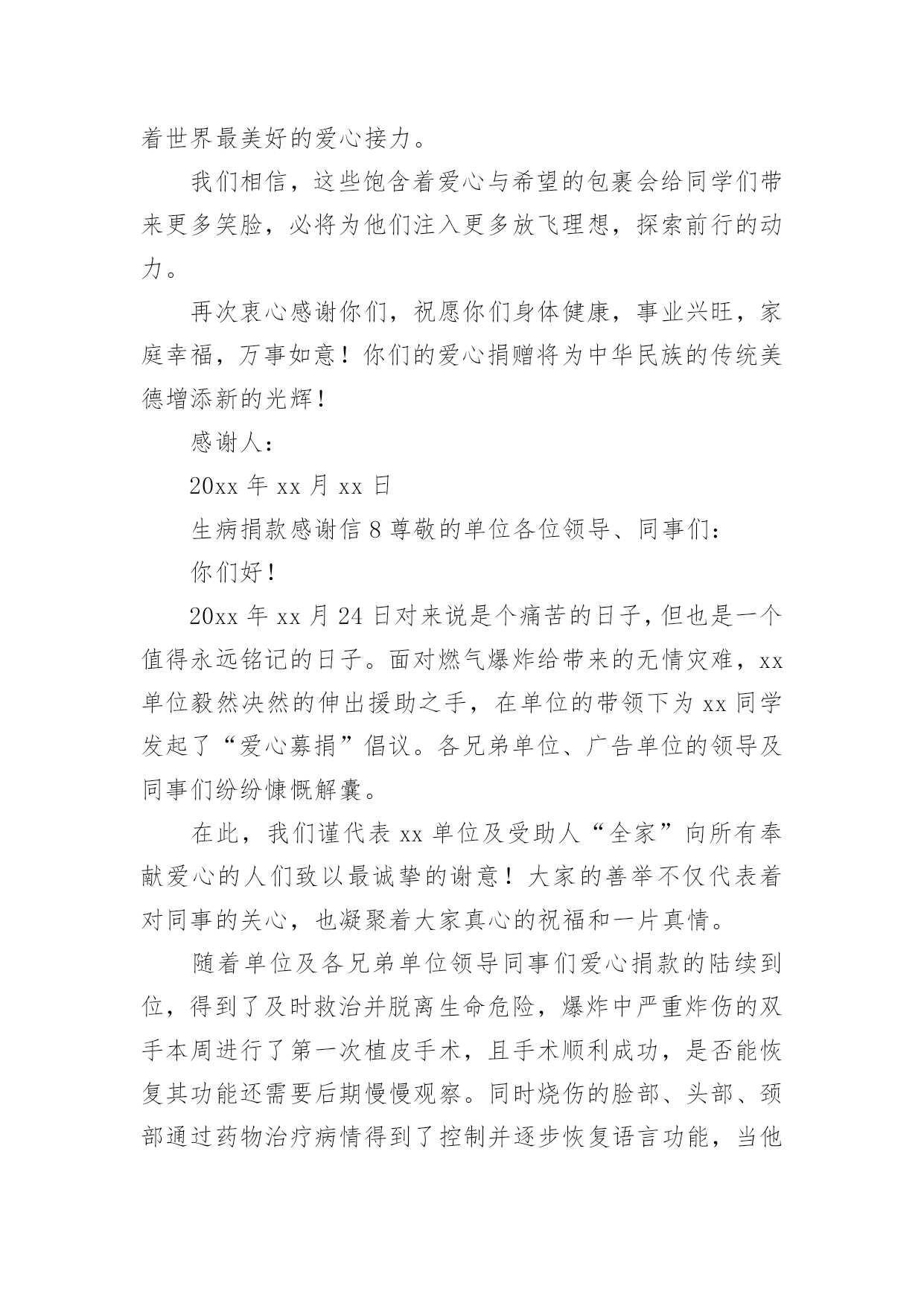 着世界最美好的爱心接力。

我们相信，这些饱含着爱心与希望的包裹会给同学们带来更多笑脸，必将为他们注入更多放飞理想，探索前行的动力。

再次衷心感谢你们，祝愿你们身体健康，事业兴旺，家庭幸福，万事如意！你们的爱心捐赠将为中华民族的传统美德增添新的光辉！

感谢人：

20xx 年 xx 月 xx 日

生病捐款感谢信 8 尊敬的单位各位领导、同事们：

你们好！

20xx 年 xx 月 24 日对来说是个痛苦的日子，但也是一个值得永远铭记的日子。面对燃气爆炸给带来的无情灾难，xx 单位毅然决然的伸出援助之手，在单位的带领下为 xx 同学发起了“爱心募捐”倡议。各兄弟单位、广告单位的领导及同事们纷纷慷慨解囊。

在此，我们谨代表 xx 单位及受助人“全家”向所有奉献爱心的人们致以最诚挚的谢意！大家的善举不仅代表着对同事的关心，也凝聚着大家真心的祝福和一片真情。

随着单位及各兄弟单位领导同事们爱心捐款的陆续到位，得到了及时救治并脱离生命危险，爆炸中严重炸伤的双手本周进行了第一次植皮手术，且手术顺利成功，是否能恢复其功能还需要后期慢慢观察。同时烧伤的脸部、头部、颈部通过药物治疗病情得到了控制并逐步恢复语言功能，当他